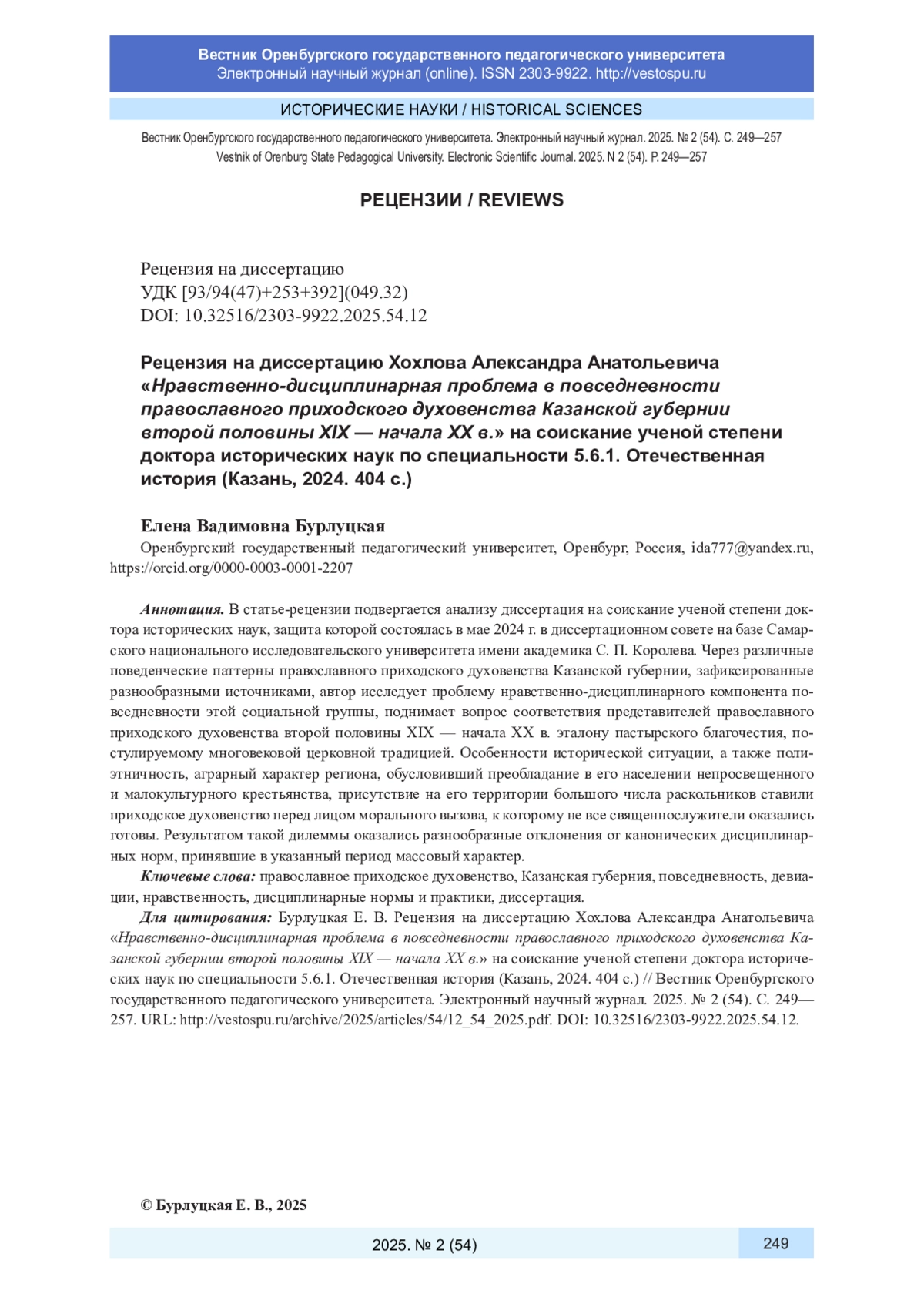 Вестник Оренбургского государственного педагогического университета
Электронный научный журнал (online). ISSN 2303-9922. http://vestospu.ru

ИСТОРИЧЕСКИЕ НАУКИ / HISTORICAL SCIENCES

Вестник Оренбургского государственного педагогического университета. Электронный научный журнал. 2025. № 2 (54). С. 249—257
Vestnik of Orenburg State Pedagogical University. Electronic Scientific Journal. 2025. N 2 (54). P. 249—257

РЕЦЕНЗИИ / REVIEWS

Рецензия на диссертацию
УДК [93/94(47)+253+392](049.32)
DOI: 10.32516/2303-9922.2025.54.12

Рецензия на диссертацию Хохлова Александра Анатольевича «Нравственно-дисциплинарная проблема в повседневности православного приходского духовенства Казанской губернии второй половины XIX — начала XX в.» на соискание ученой степени доктора исторических наук по специальности 5.6.1. Отечественная история (Казань, 2024. 404 с.)

Елена Вадимовна Бурлуцкая
Оренбургский государственный педагогический университет, Оренбург, Россия, ida777@yandex.ru, https://orcid.org/0000-0003-0001-2207

Аннотация. В статье-рецензии подвергается анализу диссертация на соискание ученой степени доктора исторических наук, защита которой состоялась в мае 2024 г. в диссертационном совете на базе Самарского национального исследовательского университета имени академика С. П. Королева. Через различные поведенческие паттерны православного приходского духовенства Казанской губернии, зафиксированные разнообразными источниками, автор исследует проблему нравственно-дисциплинарного компонента повседневности этой социальной группы, поднимает вопрос соответствия представителей православного приходского духовенства второй половины XIX — начала XX в. эталону пастырского благочестия, постулируемому многовековой церковной традицией. Особенности исторической ситуации, а также полиэтничность, аграрный характер региона, обусловивший преобладание в его населении непросвещенного и малокультурного крестьянства, присутствие на его территории большого числа раскольников ставили приходское духовенство перед лицом морального вызова, к которому не все священнослужители оказались готовы. Результатом такой дилеммы оказались разнообразные отклонения от канонических дисциплинарных норм, принявшие в указанный период массовый характер.

Ключевые слова: православное приходское духовенство, Казанская губерния, повседневность, девиации, нравственность, дисциплинарные нормы и практики, диссертация.

Для цитирования: Бурлуцкая Е. В. Рецензия на диссертацию Хохлова Александра Анатольевича «Нравственно-дисциплинарная проблема в повседневности православного приходского духовенства Казанской губернии второй половины XIX — начала XX в.» на соискание ученой степени доктора исторических наук по специальности 5.6.1. Отечественная история (Казань, 2024. 404 с.) // Вестник Оренбургского государственного педагогического университета. Электронный научный журнал. 2025. № 2 (54). С. 249—257. URL: http://vestospu.ru/archive/2025/articles/54/12_54_2025.pdf. DOI: 10.32516/2303-9922.2025.54.12.

© Бурлуцкая Е. В., 2025

2025. № 2 (54)
249